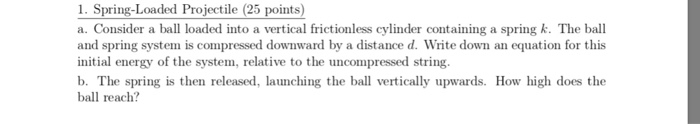 1. Spring-Loaded Projectile (25 points)

a. Consider a ball loaded into a vertical frictionless cylinder containing a spring $k$. The ball and spring system is compressed downward by a distance $d$. Write down an equation for this initial energy of the system, relative to the uncompressed string.

b. The spring is then released, launching the ball vertically upwards. How high does the ball reach?